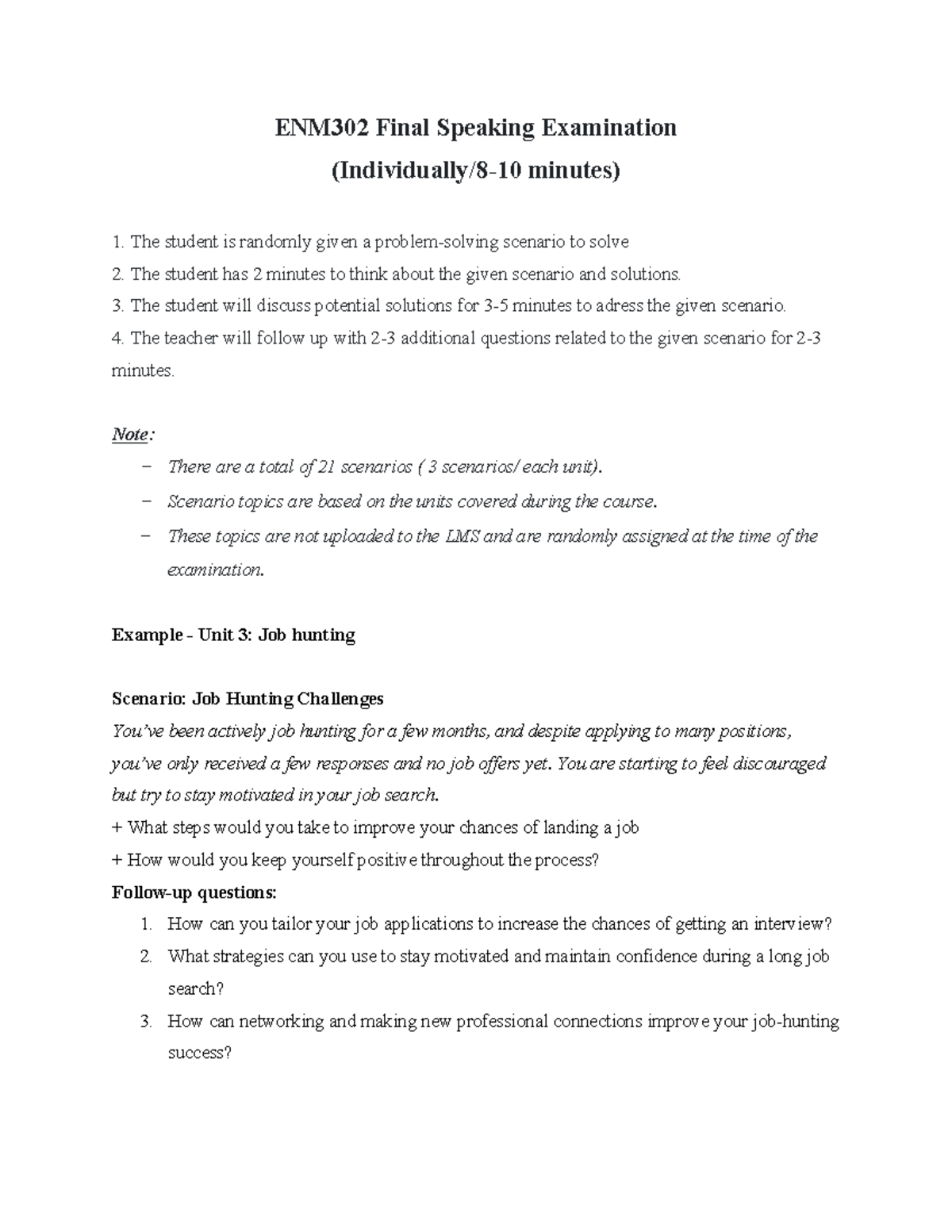 ENM302 Final Speaking Examination
(Individually/8-10 minutes)

1. The student is randomly given a problem-solving scenario to solve
2. The student has 2 minutes to think about the given scenario and solutions.
3. The student will discuss potential solutions for 3-5 minutes to adress the given scenario.
4. The teacher will follow up with 2-3 additional questions related to the given scenario for 2-3 minutes.

Note:
- There are a total of 21 scenarios ( 3 scenarios/ each unit).
- Scenario topics are based on the units covered during the course.
- These topics are not uploaded to the LMS and are randomly assigned at the time of the examination.

Example - Unit 3: Job hunting

Scenario: Job Hunting Challenges
You've been actively job hunting for a few months, and despite applying to many positions, you've only received a few responses and no job offers yet. You are starting to feel discouraged but try to stay motivated in your job search.
+ What steps would you take to improve your chances of landing a job
+ How would you keep yourself positive throughout the process?
Follow-up questions:
1. How can you tailor your job applications to increase the chances of getting an interview?
2. What strategies can you use to stay motivated and maintain confidence during a long job search?
3. How can networking and making new professional connections improve your job-hunting success?